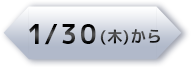 1/30(木)から